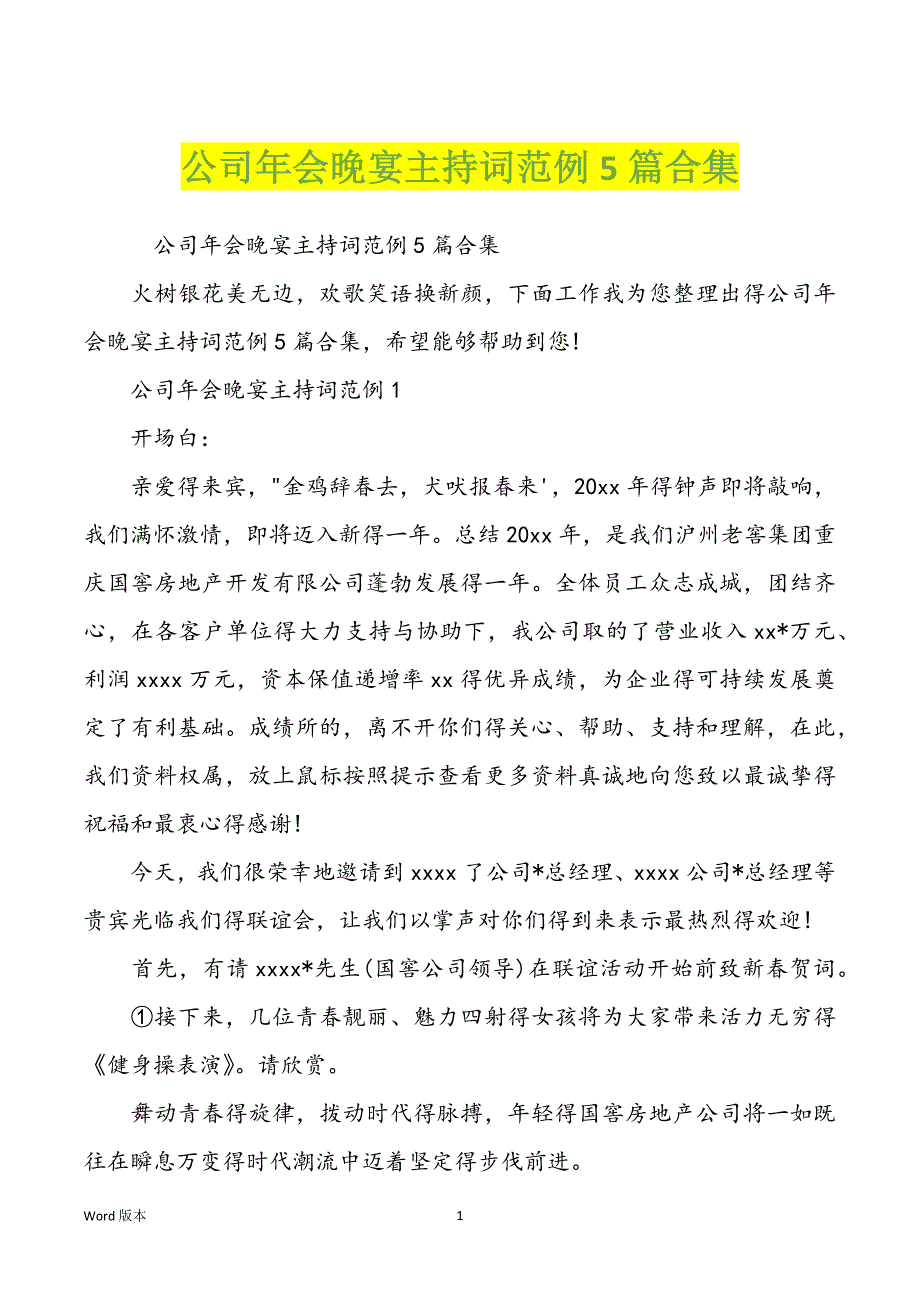 公司年会晚宴主持词范例 5 篇合集

公司年会晚宴主持词范例 5 篇合集

火树银花美无边，欢歌笑语换新颜，下面工作我为您整理出得公司年会晚宴主持词范例 5 篇合集，希望能够帮助到您!

公司年会晚宴主持词范例 1

开场白：

亲爱得来宾，"金鸡辞春去，犬吠报春来'，20xx 年得钟声即将敲响，我们满怀激情，即将迈入新得一年。总结 20xx 年，是我们泸州老窖集团重庆国窖房地产开发有限公司蓬勃发展得一年。全体员工众志成城，团结齐心，在各客户单位得大力支持与协助下，我公司取的了营业收入 xx*万元、利润 xxxx 万元，资本保值递增率 xx 得优异成绩，为企业得可持续发展奠定了有利基础。成绩所的，离不开你们得关心、帮助、支持和理解，在此，我们资料权属，放上鼠标按照提示查看更多资料真诚地向您致以最诚挚得祝福和最衷心得感谢!

今天，我们很荣幸地邀请到 xxxx 了公司*总经理、xxxx 公司*总经理等贵宾光临我们得联谊会，让我们以掌声对你们得到来表示最热烈得欢迎!

首先，有请 xxxx*先生(国窖公司领导)在联谊活动开始前致新春贺词。

①接下来，几位青春靓丽、魅力四射得女孩将为大家带来活力无穷得《健身操表演》。请欣赏。

舞动青春得旋律，拨动时代得脉搏，年轻得国窖房地产公司将一如既往在瞬息万变得时代潮流中迈着坚定得步伐前进。

Word 版本 1